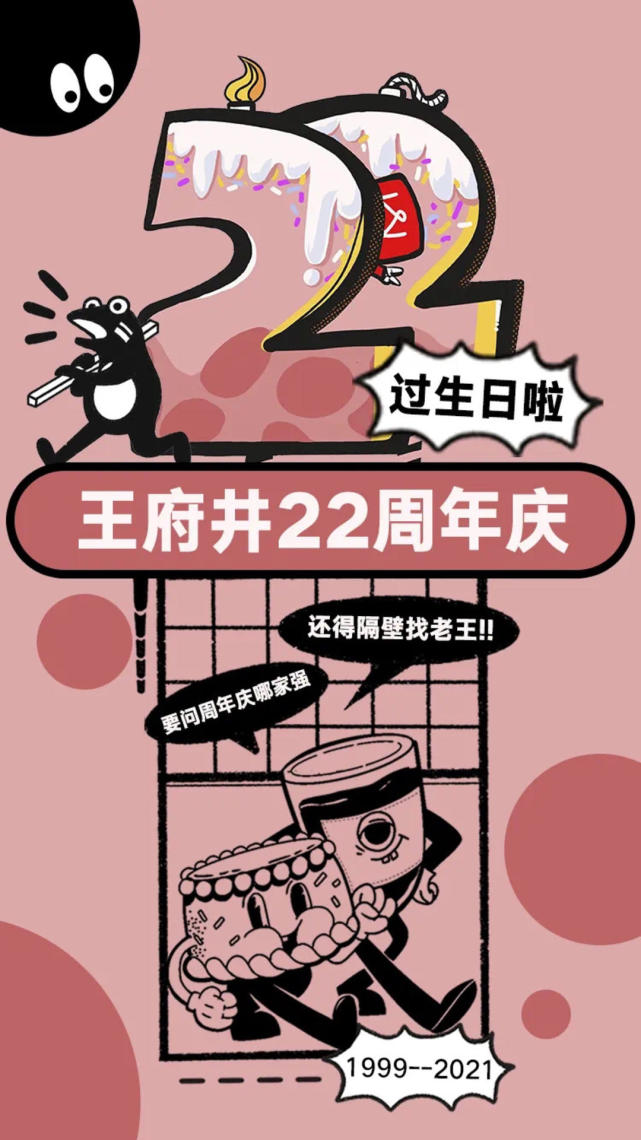 22

过生日啦

王府井22周年庆

还得隔壁找老王!!

要问周年庆哪家强

1999--2021